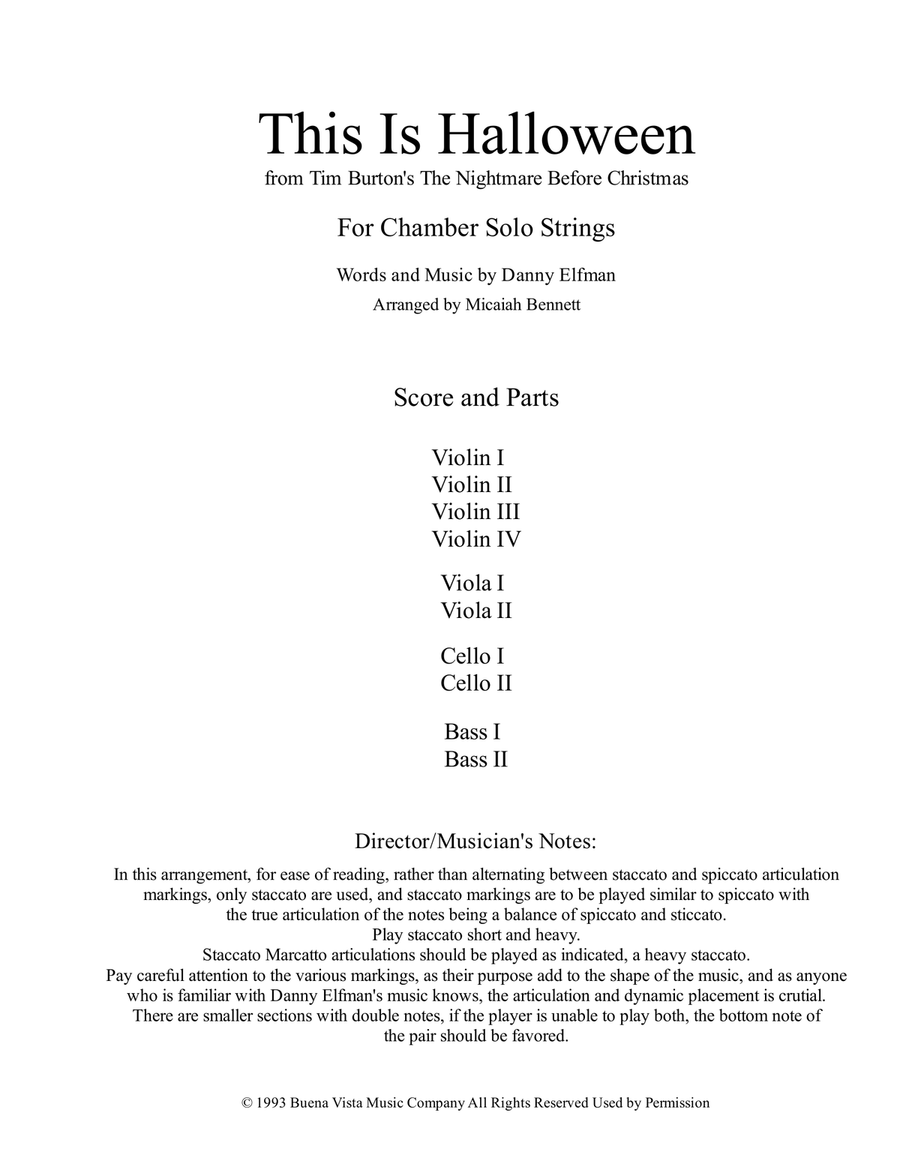 This Is Halloween
from Tim Burton's The Nightmare Before Christmas

For Chamber Solo Strings

Words and Music by Danny Elfman
Arranged by Micaiah Bennett

Score and Parts

Violin I
Violin II
Violin III
Violin IV

Viola I
Viola II

Cello I
Cello II

Bass I
Bass II

Director/Musician's Notes:

In this arrangement, for ease of reading, rather than alternating between staccato and spiccato articulation markings, only staccato are used, and staccato markings are to be played similar to spiccato with the true articulation of the notes being a balance of spiccato and sticcato.
Play staccato short and heavy.
Staccato Marcatto articulations should be played as indicated, a heavy staccato.
Pay careful attention to the various markings, as their purpose add to the shape of the music, and as anyone who is familiar with Danny Elfman's music knows, the articulation and dynamic placement is crutial.
There are smaller sections with double notes, if the player is unable to play both, the bottom note of the pair should be favored.

© 1993 Buena Vista Music Company All Rights Reserved Used by Permission